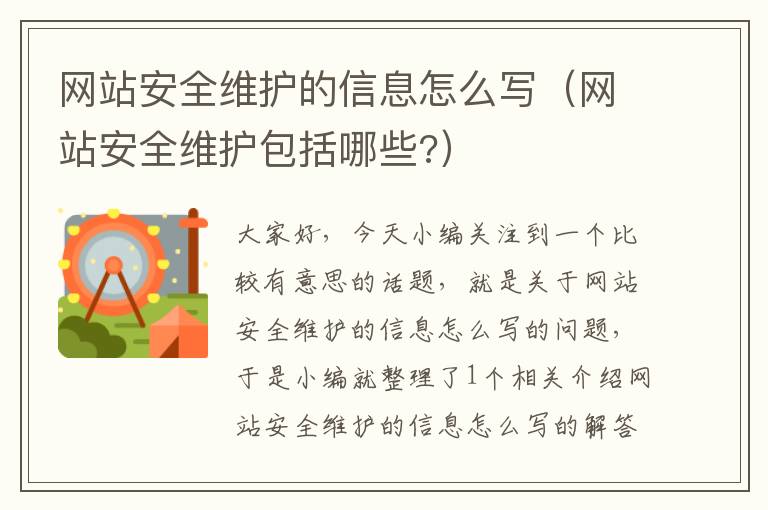 网站安全维护的信息怎么写（网站安全维护包括哪些?）

大家好，今天小编关注到一个比较有意思的话题，就是关于网站安全维护的信息怎么写的问题，于是小编就整理了1个相关介绍网站安全维护的信息怎么写的解答